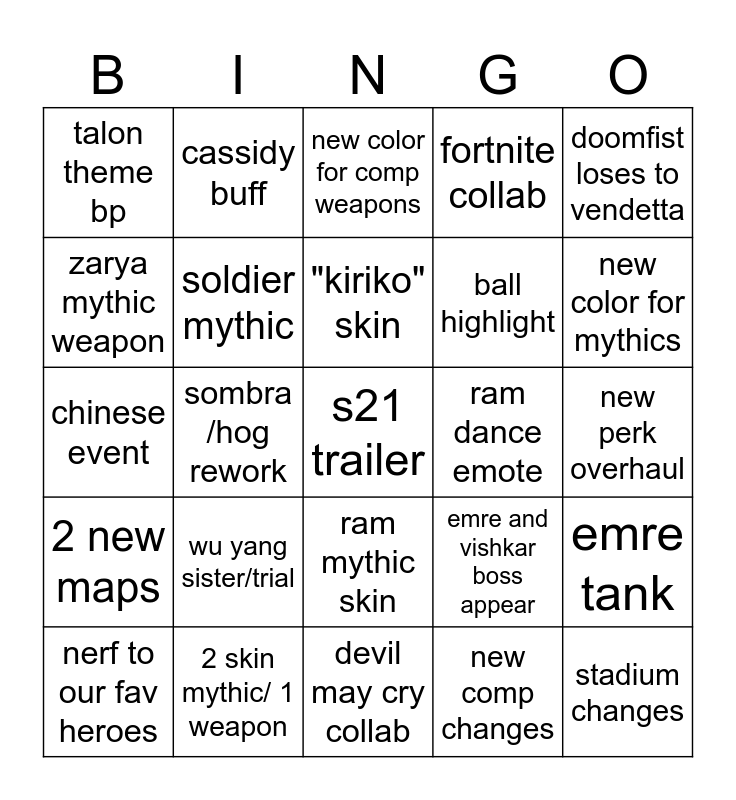 | B | I | N | G | O |
|---|---|---|---|---|
| talon theme bp | cassidy buff | new color for comp weapons | fortnite collab | doomfist loses to vendetta |
| zarya mythic weapon | soldier mythic | "kiriko" skin | ball highlight | new color for mythics |
| chinese event | sombra /hog rework | s21 trailer | ram dance emote | new perk overhaul |
| 2 new maps | wu yang sister/trial | ram mythic skin | emre and vishkar boss appear | emre tank |
| nerf to our fav heroes | 2 skin mythic/ 1 weapon | devil may cry collab | new comp changes | stadium changes |